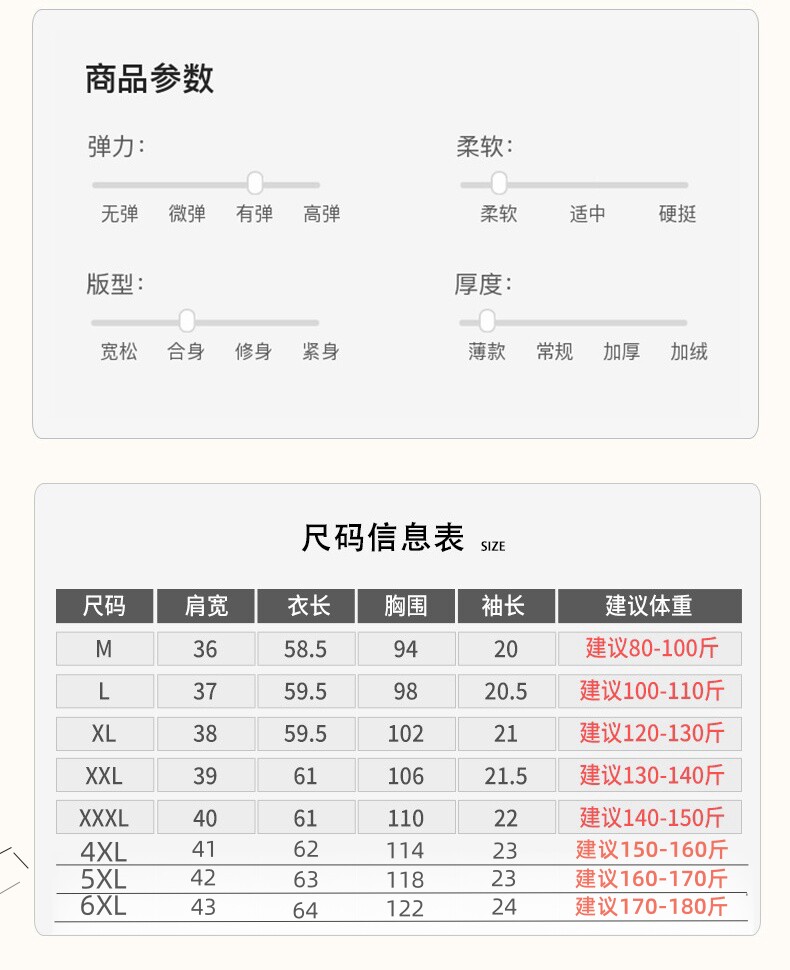 商品参数

弹力:
无弹 微弹 有弹 高弹

柔软:
柔软 适中 硬挺

版型:
宽松 合身 修身 紧身

厚度:
薄款 常规 加厚 加绒

尺码信息表 SIZE

| 尺码 | 肩宽 | 衣长 | 胸围 | 袖长 | 建议体重 |
|---|---|---|---|---|---|
| M | 36 | 58.5 | 94 | 20 | 建议80-100斤 |
| L | 37 | 59.5 | 98 | 20.5 | 建议100-110斤 |
| XL | 38 | 59.5 | 102 | 21 | 建议120-130斤 |
| XXL | 39 | 61 | 106 | 21.5 | 建议130-140斤 |
| XXXL | 40 | 61 | 110 | 22 | 建议140-150斤 |
| 4XL | 41 | 62 | 114 | 23 | 建议150-160斤 |
| 5XL | 42 | 63 | 118 | 23 | 建议160-170斤 |
| 6XL | 43 | 64 | 122 | 24 | 建议170-180斤 |